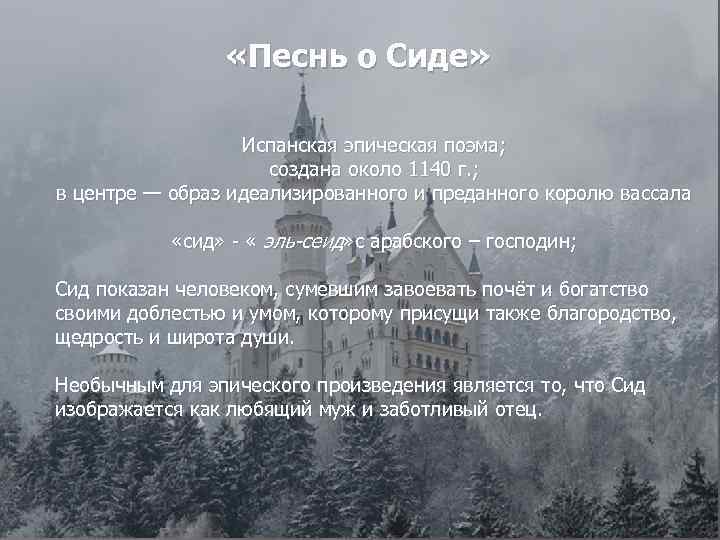 «Песнь о Сиде»

Испанская эпическая поэма;
создана около 1140 г.;
в центре — образ идеализированного и преданного королю вассала

«сид» - « эль-сеид» с арабского – господин;

Сид показан человеком, сумевшим завоевать почёт и богатство своими доблестью и умом, которому присущи также благородство, щедрость и широта души.

Необычным для эпического произведения является то, что Сид изображается как любящий муж и заботливый отец.